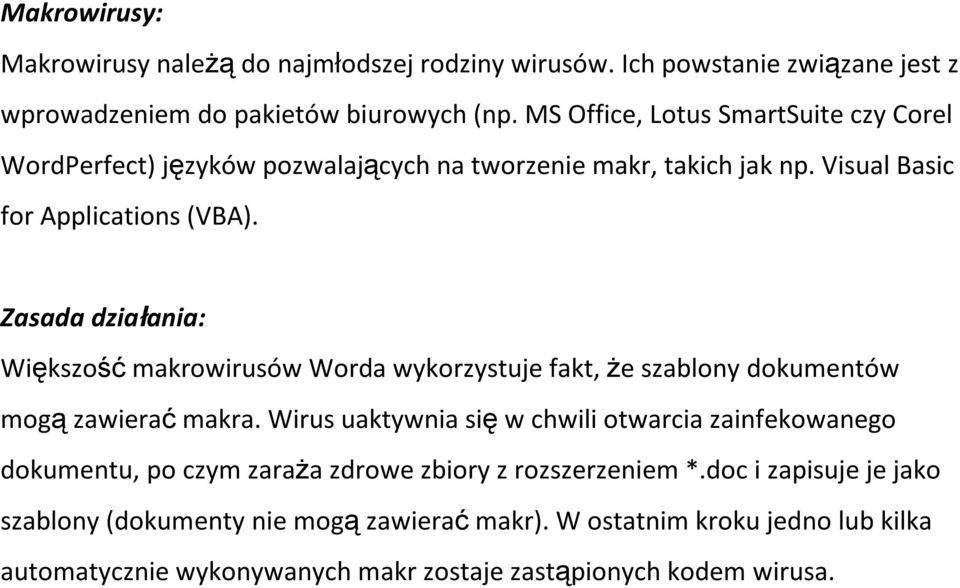 Makrowirusy:

Makrowirusy należą do najmłodszej rodziny wirusów. Ich powstanie związane jest z wprowadzeniem do pakietów biurowych (np. MS Office, Lotus SmartSuite czy Corel WordPerfect) języków pozwalających na tworzenie makr, takich jak np. Visual Basic for Applications (VBA).

Zasada działania:

Większość makrowirusów Worda wykorzystuje fakt, że szablony dokumentów mogą zawierać makra. Wirus uaktywnia się w chwili otwarcia zainfekowanego dokumentu, po czym zaraża zdrowe zbiory z rozszerzeniem *.doc i zapisuje je jako szablony (dokumenty nie mogą zawierać makr). W ostatnim kroku jedno lub kilka automatycznie wykonywanych makr zostaje zastąpionych kodem wirusa.